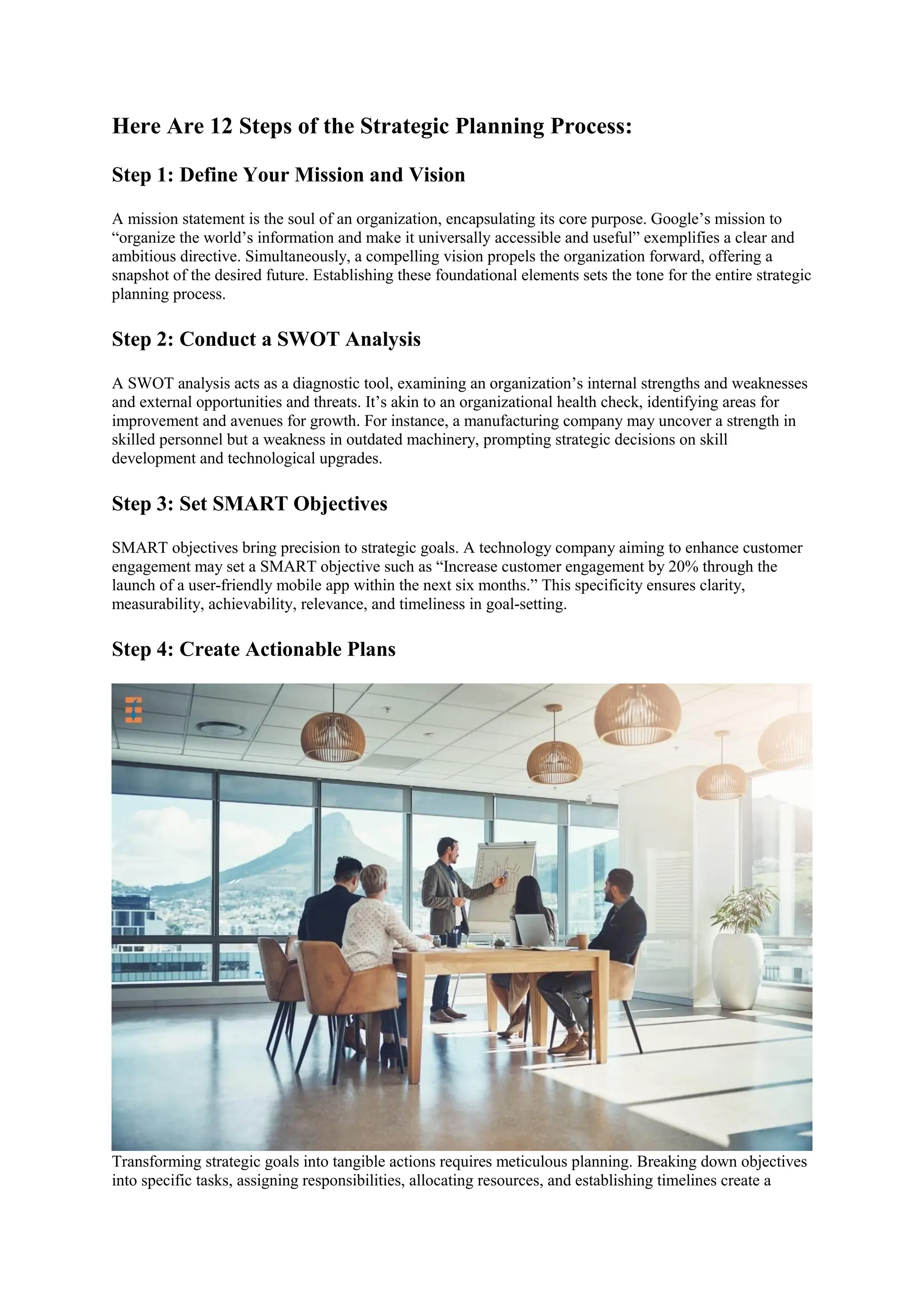 Here Are 12 Steps of the Strategic Planning Process:

Step 1: Define Your Mission and Vision

A mission statement is the soul of an organization, encapsulating its core purpose. Google’s mission to “organize the world’s information and make it universally accessible and useful” exemplifies a clear and ambitious directive. Simultaneously, a compelling vision propels the organization forward, offering a snapshot of the desired future. Establishing these foundational elements sets the tone for the entire strategic planning process.

Step 2: Conduct a SWOT Analysis

A SWOT analysis acts as a diagnostic tool, examining an organization’s internal strengths and weaknesses and external opportunities and threats. It’s akin to an organizational health check, identifying areas for improvement and avenues for growth. For instance, a manufacturing company may uncover a strength in skilled personnel but a weakness in outdated machinery, prompting strategic decisions on skill development and technological upgrades.

Step 3: Set SMART Objectives

SMART objectives bring precision to strategic goals. A technology company aiming to enhance customer engagement may set a SMART objective such as “Increase customer engagement by 20% through the launch of a user-friendly mobile app within the next six months.” This specificity ensures clarity, measurability, achievability, relevance, and timeliness in goal-setting.

Step 4: Create Actionable Plans

Transforming strategic goals into tangible actions requires meticulous planning. Breaking down objectives into specific tasks, assigning responsibilities, allocating resources, and establishing timelines create a